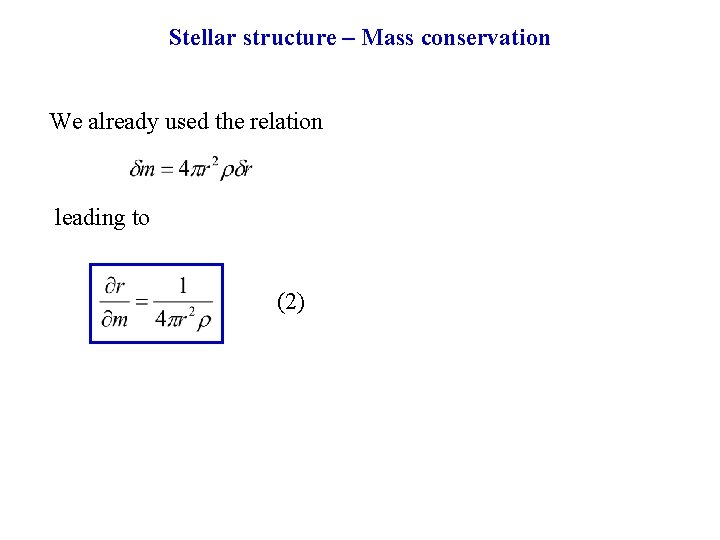 Stellar structure – Mass conservation

We already used the relation

$\delta m = 4\pi r^2 \rho \delta r$

leading to

$\frac{\partial r}{\partial m} = \frac{1}{4\pi r^2 \rho}$ (2)